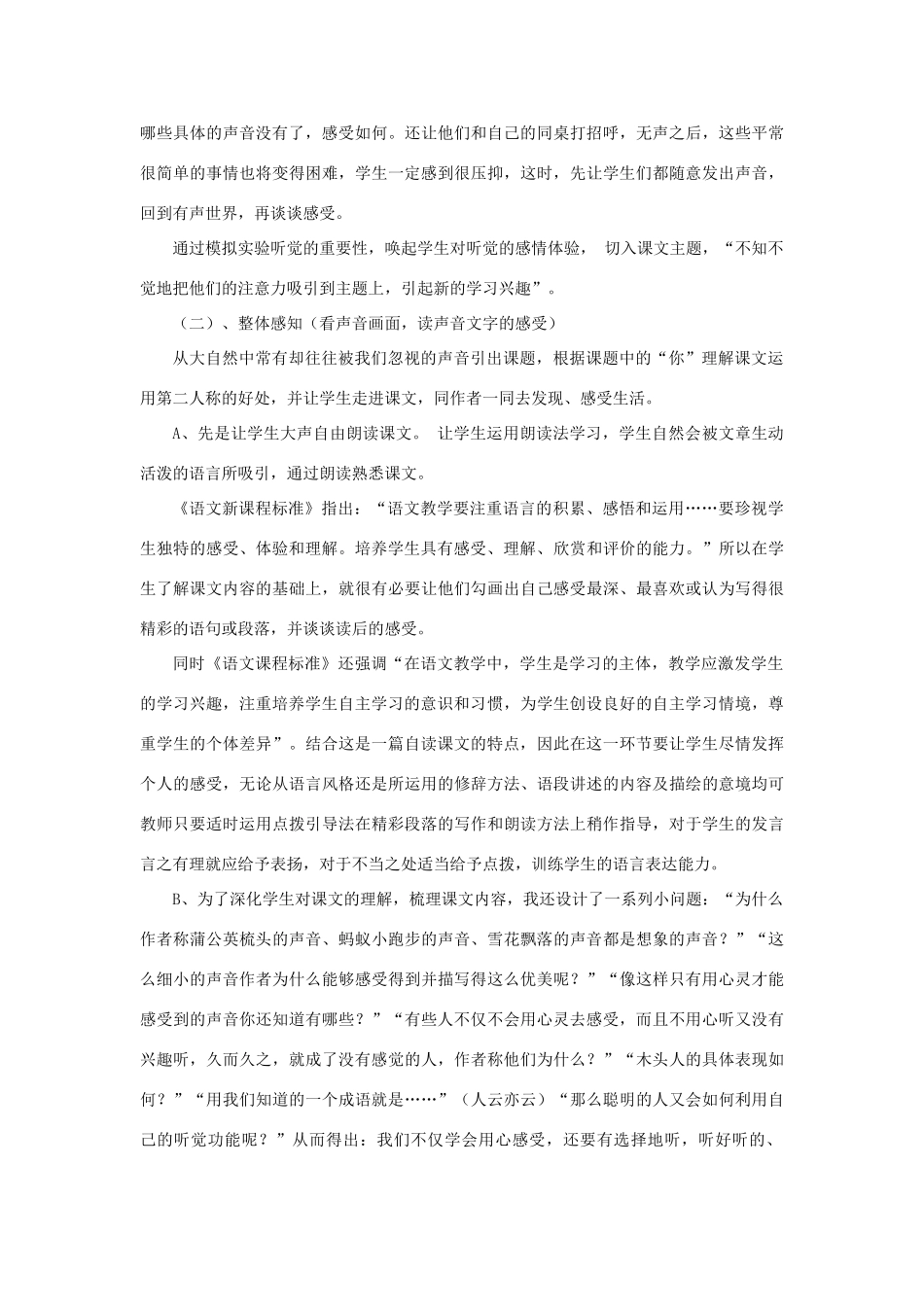 哪些具体的声音没有了，感受如何。还让他们和自己的同桌打招呼，无声之后，这些平常很简单的事情也将变得困难，学生一定感到很压抑，这时，先让学生们都随意发出声音，回到有声世界，再谈谈感受。

通过模拟实验听觉的重要性，唤起学生对听觉的感情体验， 切入课文主题，“不知不觉地把他们的注意力吸引到主题上，引起新的学习兴趣”。

（二）、整体感知（看声音画面，读声音文字的感受）

从大自然中常有却往往被我们忽视的声音引出课题，根据课题中的“你”理解课文运用第二人称的好处，并让学生走进课文，同作者一同去发现、感受生活。

A、先是让学生大声自由朗读课文。 让学生运用朗读法学习，学生自然会被文章生动活泼的语言所吸引，通过朗读熟悉课文。

《语文新课程标准》指出：“语文教学要注重语言的积累、感悟和运用……要珍视学生独特的感受、体验和理解。培养学生具有感受、理解、欣赏和评价的能力。”所以在学生了解课文内容的基础上，就很有必要让他们勾画出自己感受最深、最喜欢或认为写得很精彩的语句或段落，并谈谈读后的感受。

同时《语文课程标准》还强调“在语文教学中，学生是学习的主体，教学应激发学生的学习兴趣，注重培养学生自主学习的意识和习惯，为学生创设良好的自主学习情境，尊重学生的个体差异”。结合这是一篇自读课文的特点，因此在这一环节要让学生尽情发挥个人的感受，无论从语言风格还是所运用的修辞方法、语段讲述的内容及描绘的意境均可教师只要适时运用点拨引导法在精彩段落的写作和朗读方法上稍作指导，对于学生的发言言之有理就应给予表扬，对于不当之处适当给予点拨，训练学生的语言表达能力。

B、为了深化学生对课文的理解，梳理课文内容，我还设计了一系列小问题：“为什么作者称蒲公英梳头的声音、蚂蚁小跑步的声音、雪花飘落的声音都是想象的声音？”“这么细小的声音作者为什么能够感受得到并描写得这么优美呢？”“像这样只有用心灵才能感受到的声音你还知道有哪些？”“有些人不仅不会用心灵去感受，而且不用心听又没有兴趣听，久而久之，就成了没有感觉的人，作者称他们为什么？”“木头人的具体表现如何？”“用我们知道的一个成语就是……”（人云亦云）“那么聪明的人又会如何利用自己的听觉功能呢？”从而得出：我们不仅学会用心感受，还要有选择地听，听好听的、